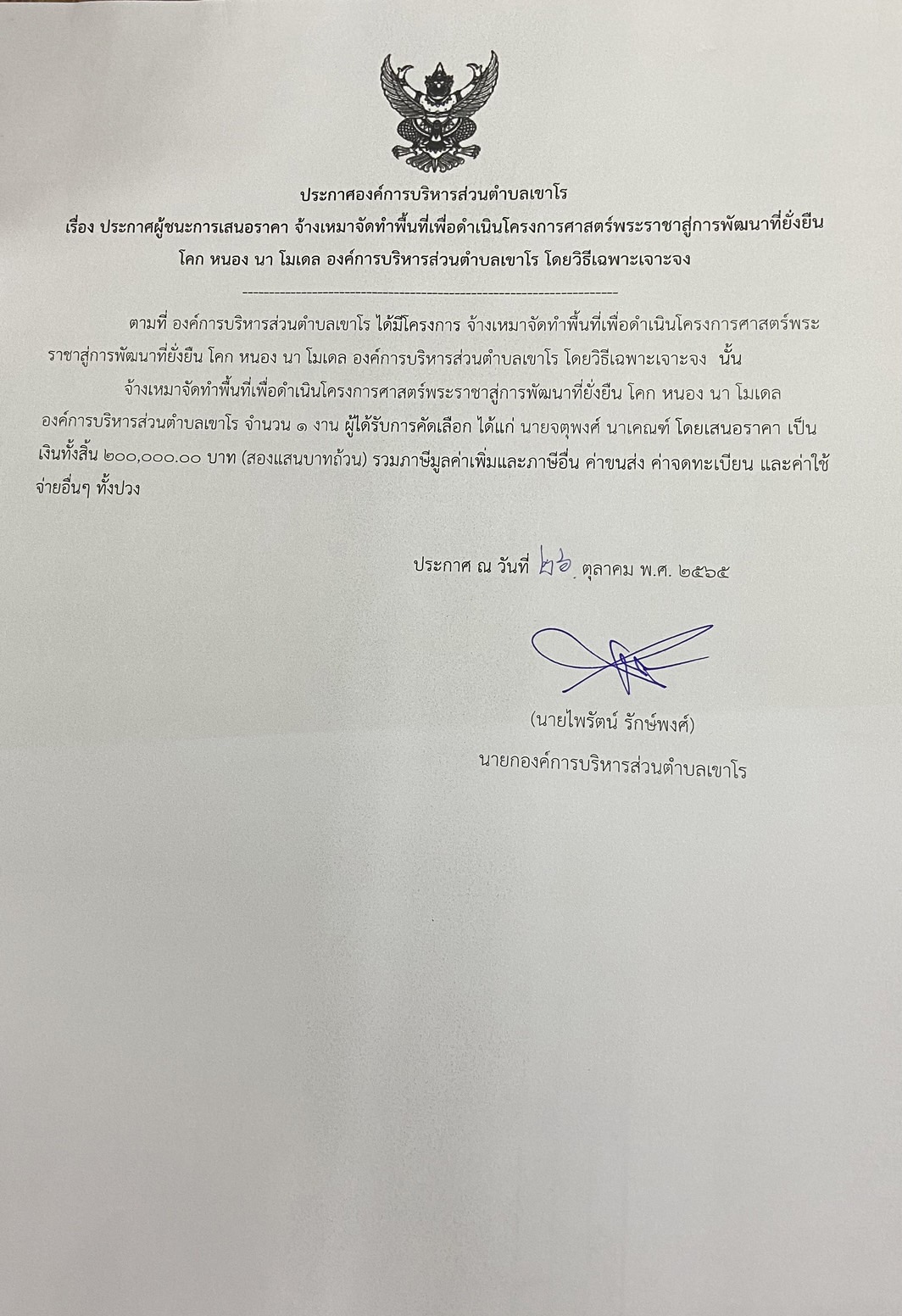 ประกาศองค์การบริหารส่วนตำบลเขาโร
เรื่อง ประกาศผู้ชนะการเสนอราคา จ้างเหมาจัดทำพื้นที่เพื่อดำเนินโครงการศาสตร์พระราชาสู่การพัฒนาที่ยั่งยืน โคก หนอง นา โมเดล องค์การบริหารส่วนตำบลเขาโร โดยวิธีเฉพาะเจาะจง

--------------------------------------------------------------------

ตามที่ องค์การบริหารส่วนตำบลเขาโร ได้มีโครงการ จ้างเหมาจัดทำพื้นที่เพื่อดำเนินโครงการศาสตร์พระราชาสู่การพัฒนาที่ยั่งยืน โคก หนอง นา โมเดล องค์การบริหารส่วนตำบลเขาโร โดยวิธีเฉพาะเจาะจง นั้น

จ้างเหมาจัดทำพื้นที่เพื่อดำเนินโครงการศาสตร์พระราชาสู่การพัฒนาที่ยั่งยืน โคก หนอง นา โมเดล องค์การบริหารส่วนตำบลเขาโร จำนวน ๑ งาน ผู้ได้รับการคัดเลือก ได้แก่ นายจตุพงศ์ นาเคณฑ์ โดยเสนอราคา เป็นเงินทั้งสิ้น ๒๐๐,๐๐๐.๐๐ บาท (สองแสนบาทถ้วน) รวมภาษีมูลค่าเพิ่มและภาษีอื่น ค่าขนส่ง ค่าจดทะเบียน และค่าใช้จ่ายอื่นๆ ทั้งปวง

ประกาศ ณ วันที่ ๒๖ ตุลาคม พ.ศ. ๒๕๖๕

(นายไพรัตน์ รักษ์พงศ์)
นายกองค์การบริหารส่วนตำบลเขาโร